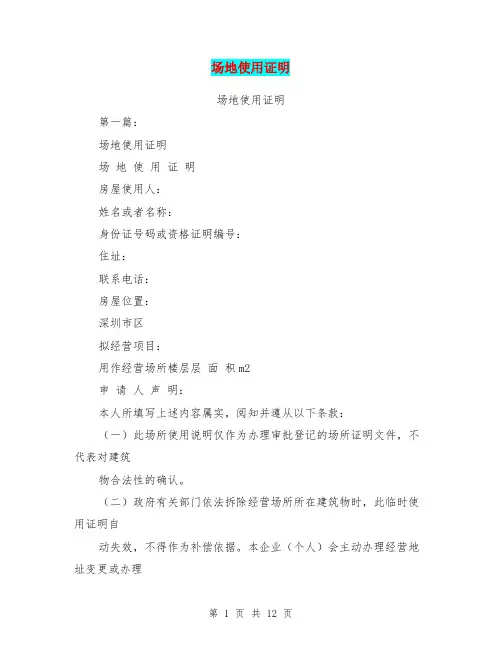 场地使用证明

场地使用证明

第一篇：

场地使用证明

场 地 使 用 证 明

房屋使用人：

姓名或者名称：

身份证号码或资格证明编号：

住址：

联系电话：

房屋位置：

深圳市区

拟经营项目：

用作经营场所楼层层 面 积 m2

申 请 人 声 明：

本人所填写上述内容属实，阅知并遵从以下条款：

（一）此场所使用说明仅作为办理审批登记的场所证明文件，不代表对建筑

物合法性的确认。

（二）政府有关部门依法拆除经营场所所在建筑物时，此临时使用证明自

动失效，不得作为补偿依据。本企业（个人）会主动办理经营地址变更或办理

第 1 页 共 12 页